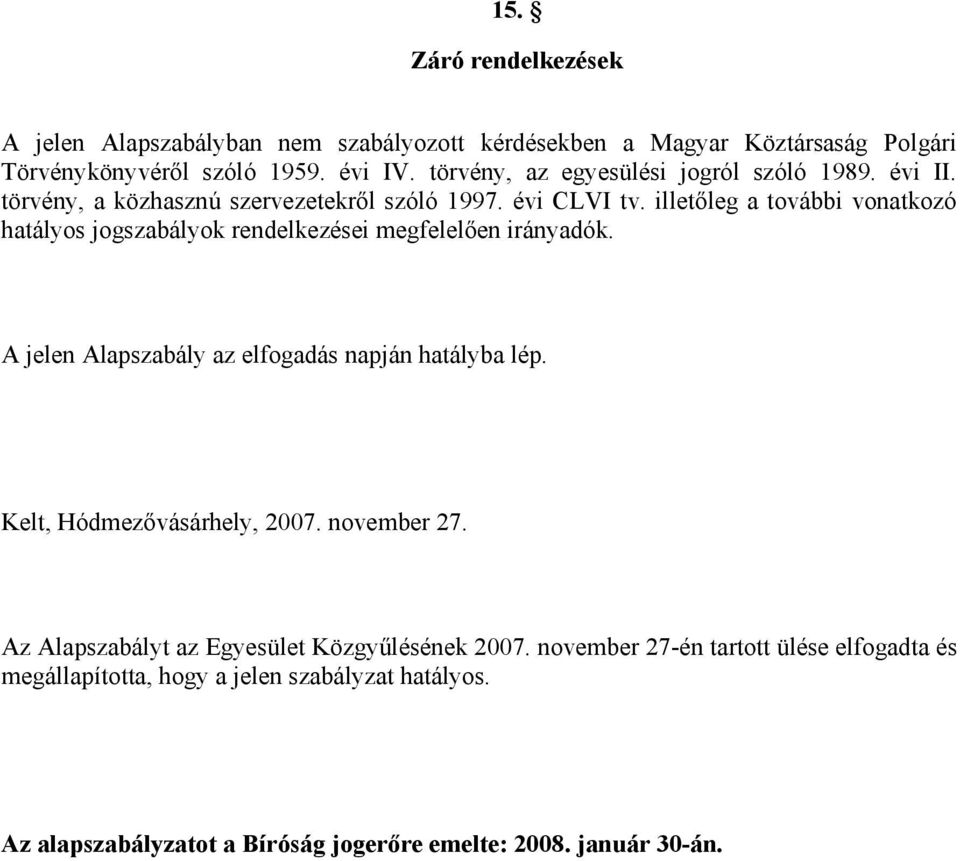 15. §

Záró rendelkezések

A jelen Alapszabályban nem szabályozott kérdésekben a Magyar Köztársaság Polgári Törvénykönyvéről szóló 1959. évi IV. törvény, az egyesülési jogról szóló 1989. évi II. törvény, a közhasznú szervezetekről szóló 1997. évi CLVI tv. illetőleg a további vonatkozó hatályos jogszabályok rendelkezései megfelelően irányadók.

A jelen Alapszabály az elfogadás napján hatályba lép.

Kelt, Hódmezővásárhely, 2007. november 27.

Az Alapszabályt az Egyesület Közgyűlésének 2007. november 27-én tartott ülése elfogadta és megállapította, hogy a jelen szabályzat hatályos.

Az alapszabályzatot a Bíróság jogerőre emelte: 2008. január 30-án.